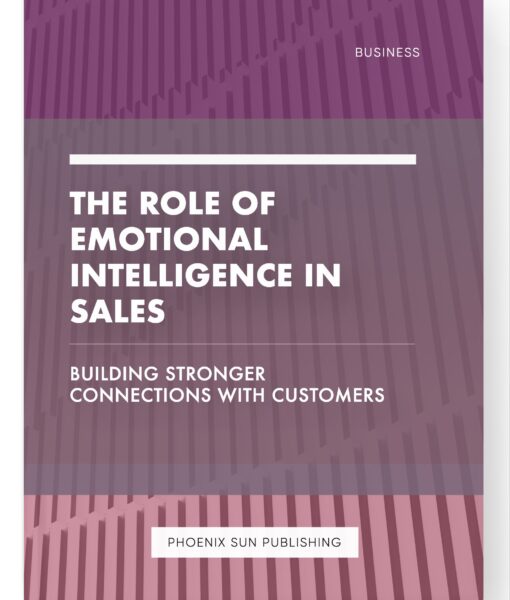 BUSINESS

THE ROLE OF EMOTIONAL INTELLIGENCE IN SALES

BUILDING STRONGER CONNECTIONS WITH CUSTOMERS

PHOENIX SUN PUBLISHING